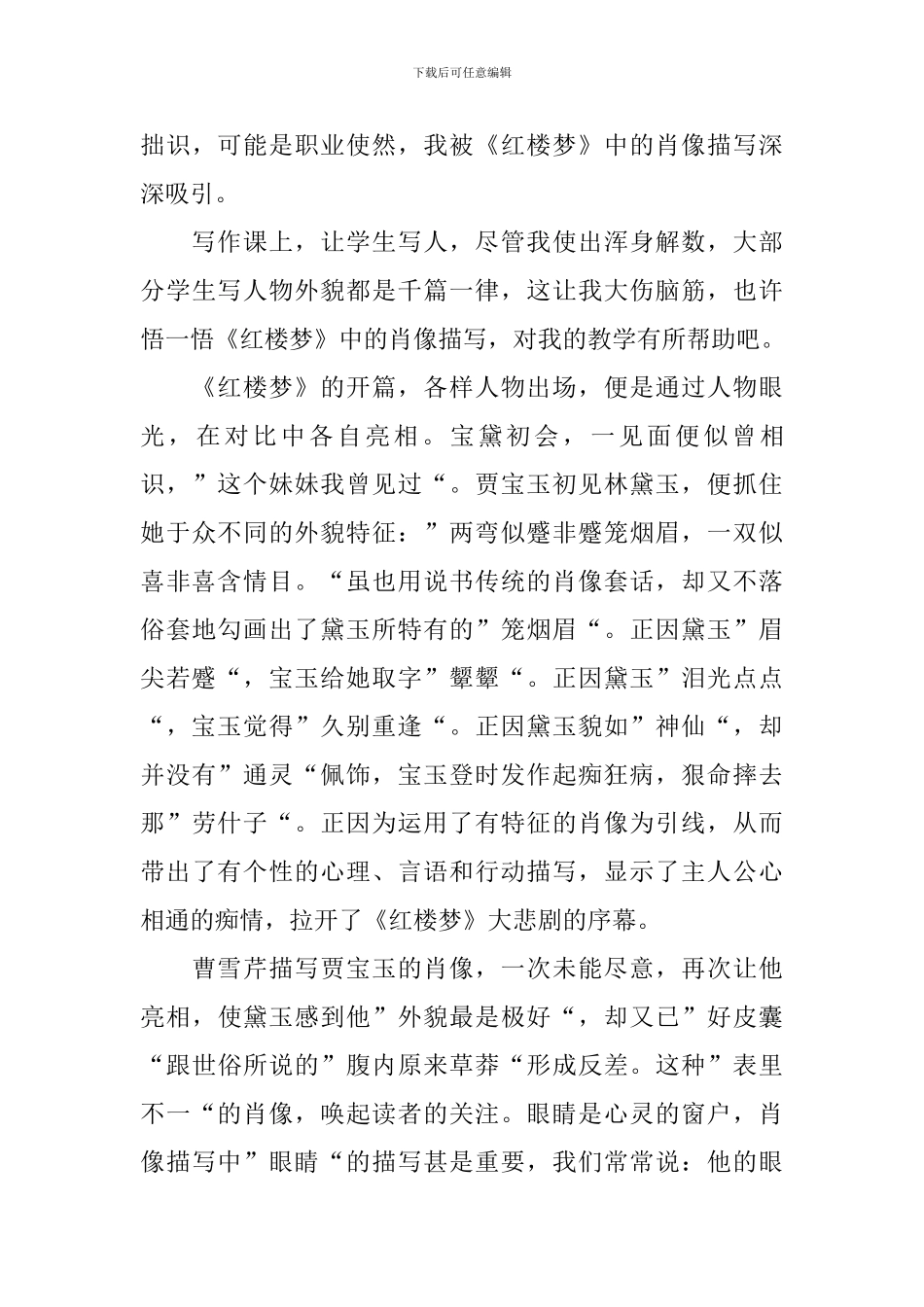 下载后可任意编辑

拙识，可能是职业使然，我被《红楼梦》中的肖像描写深深吸引。

写作课上，让学生写人，尽管我使出浑身解数，大部分学生写人物外貌都是千篇一律，这让我大伤脑筋，也许悟一悟《红楼梦》中的肖像描写，对我的教学有所帮助吧。

《红楼梦》的开篇，各样人物出场，便是通过人物眼光，在对比中各自亮相。宝黛初会，一见面便似曾相识，”这个妹妹我曾见过“。贾宝玉初见林黛玉，便抓住她于众不同的外貌特征：”两弯似蹙非蹙笼烟眉，一双似喜非喜含情目。“虽也用说书传统的肖像套话，却又不落俗套地勾画出了黛玉所特有的”笼烟眉“。正因黛玉”眉尖若蹙“，宝玉给她取字”颦颦“。正因黛玉”泪光点点“，宝玉觉得”久别重逢“。正因黛玉貌如”神仙“，却并没有”通灵“佩饰，宝玉登时发作起痴狂病，狠命摔去那”劳什子“。正因为运用了有特征的肖像为引线，从而带出了有个性的心理、言语和行动描写，显示了主人公心相通的痴情，拉开了《红楼梦》大悲剧的序幕。

曹雪芹描写贾宝玉的肖像，一次未能尽意，再次让他亮相，使黛玉感到他”外貌最是极好“，却又已”好皮囊“跟世俗所说的”腹内原来草莽“形成反差。这种”表里不一“的肖像，唤起读者的关注。眼睛是心灵的窗户，肖像描写中”眼睛“的描写甚是重要，我们常常说：他的眼